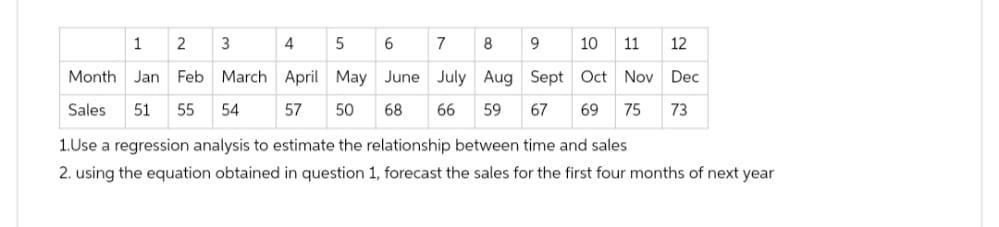 |  | 1 | 2 | 3 | 4 | 5 | 6 | 7 | 8 | 9 | 10 | 11 | 12 |
|---|---|---|---|---|---|---|---|---|---|---|---|---|
| Month | Jan | Feb | March | April | May | June | July | Aug | Sept | Oct | Nov | Dec |
| Sales | 51 | 55 | 54 | 57 | 50 | 68 | 66 | 59 | 67 | 69 | 75 | 73 |

1.Use a regression analysis to estimate the relationship between time and sales
2. using the equation obtained in question 1, forecast the sales for the first four months of next year